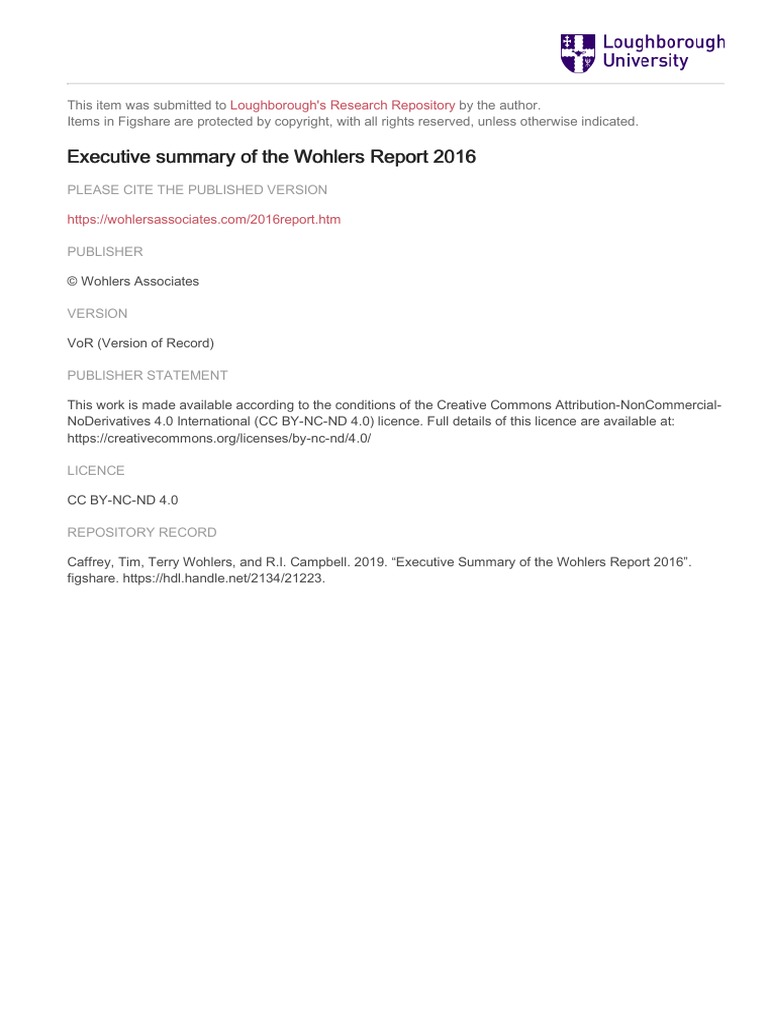 Loughborough University

This item was submitted to Loughborough's Research Repository by the author.
Items in Figshare are protected by copyright, with all rights reserved, unless otherwise indicated.

Executive summary of the Wohlers Report 2016

PLEASE CITE THE PUBLISHED VERSION

https://wohlersassociates.com/2016report.htm

PUBLISHER

© Wohlers Associates

VERSION

VoR (Version of Record)

PUBLISHER STATEMENT

This work is made available according to the conditions of the Creative Commons Attribution-NonCommercial-NoDerivatives 4.0 International (CC BY-NC-ND 4.0) licence. Full details of this licence are available at: https://creativecommons.org/licenses/by-nc-nd/4.0/

LICENCE

CC BY-NC-ND 4.0

REPOSITORY RECORD

Caffrey, Tim, Terry Wohlers, and R.I. Campbell. 2019. “Executive Summary of the Wohlers Report 2016”. figshare. https://hdl.handle.net/2134/21223.